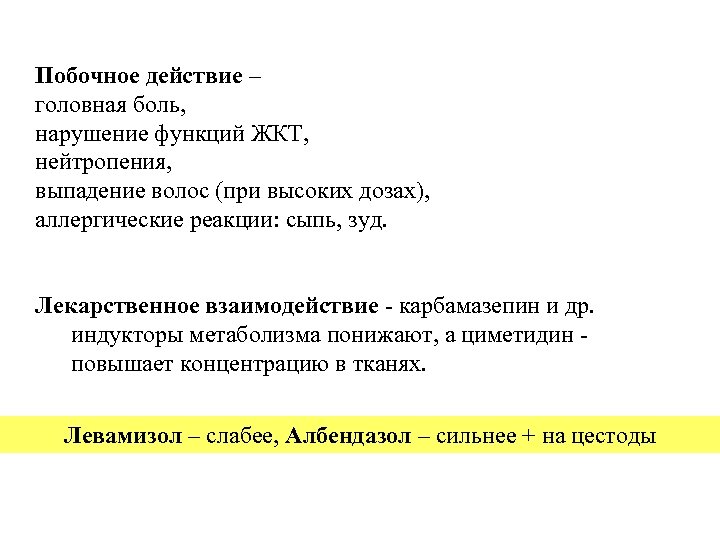 Побочное действие –
головная боль,
нарушение функций ЖКТ,
нейтропения,
выпадение волос (при высоких дозах),
аллергические реакции: сыпь, зуд.

Лекарственное взаимодействие - карбамазепин и др. индукторы метаболизма понижают, а циметидин - повышает концентрацию в тканях.

Левамизол – слабее, Албендазол – сильнее + на цестоды